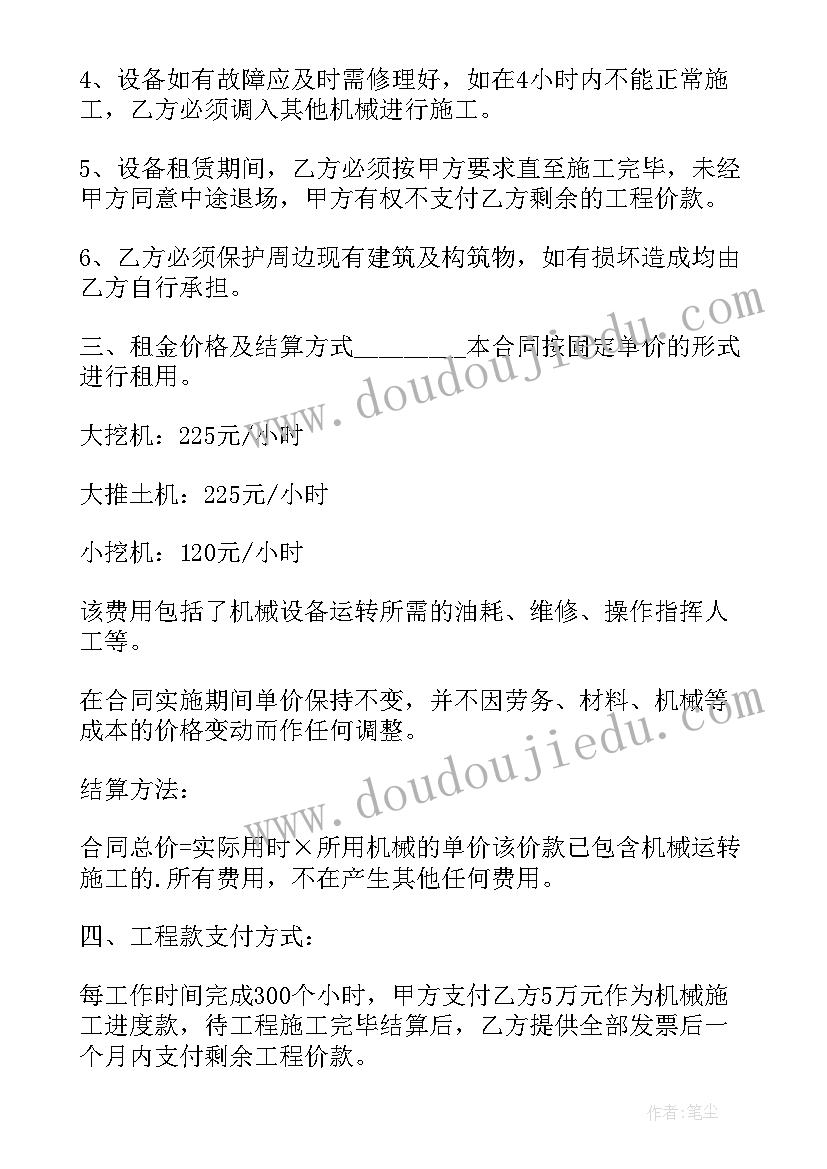 4、设备如有故障应及时需修理好，如在4小时内不能正常施工，乙方必须调入其他机械进行施工。

5、设备租赁期间，乙方必须按甲方要求直至施工完毕，未经甲方同意中途退场，甲方有权不支付乙方剩余的工程价款。

6、乙方必须保护周边现有建筑及构筑物，如有损坏造成均由乙方自行承担。

三、租金价格及结算方式________本合同按固定单价的形式进行租用。

大挖机：225元/小时

大推土机：225元/小时

小挖机：120元/小时

该费用包括了机械设备运转所需的油耗、维修、操作指挥人工等。

在合同实施期间单价保持不变，并不因劳务、材料、机械等成本的价格变动而作任何调整。

结算方法：

合同总价=实际用时×所用机械的单价该价款已包含机械运转施工的.所有费用，不在产生其他任何费用。

四、工程款支付方式：

每工作时间完成300个小时，甲方支付乙方5万元作为机械施工进度款，待工程施工完毕结算后，乙方提供全部发票后一个月内支付剩余工程价款。

www.doudoujiedu.com

www.doudoujiedu.com

作者：笔尘